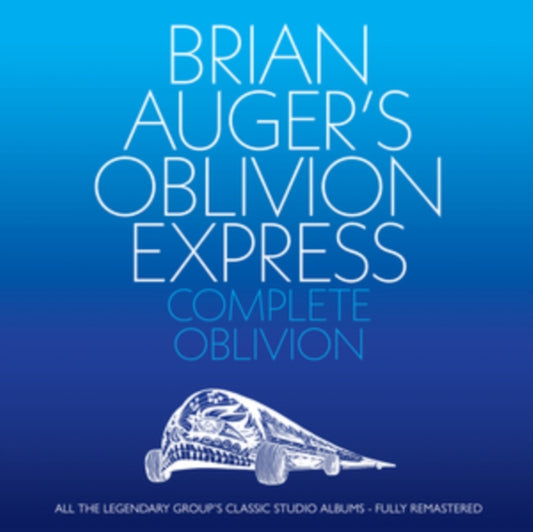 BRIAN AUGER'S OBLIVION EXPRESS

COMPLETE OBLIVION

ALL THE LEGENDARY GROUP'S CLASSIC STUDIO ALBUMS - FULLY REMASTERED